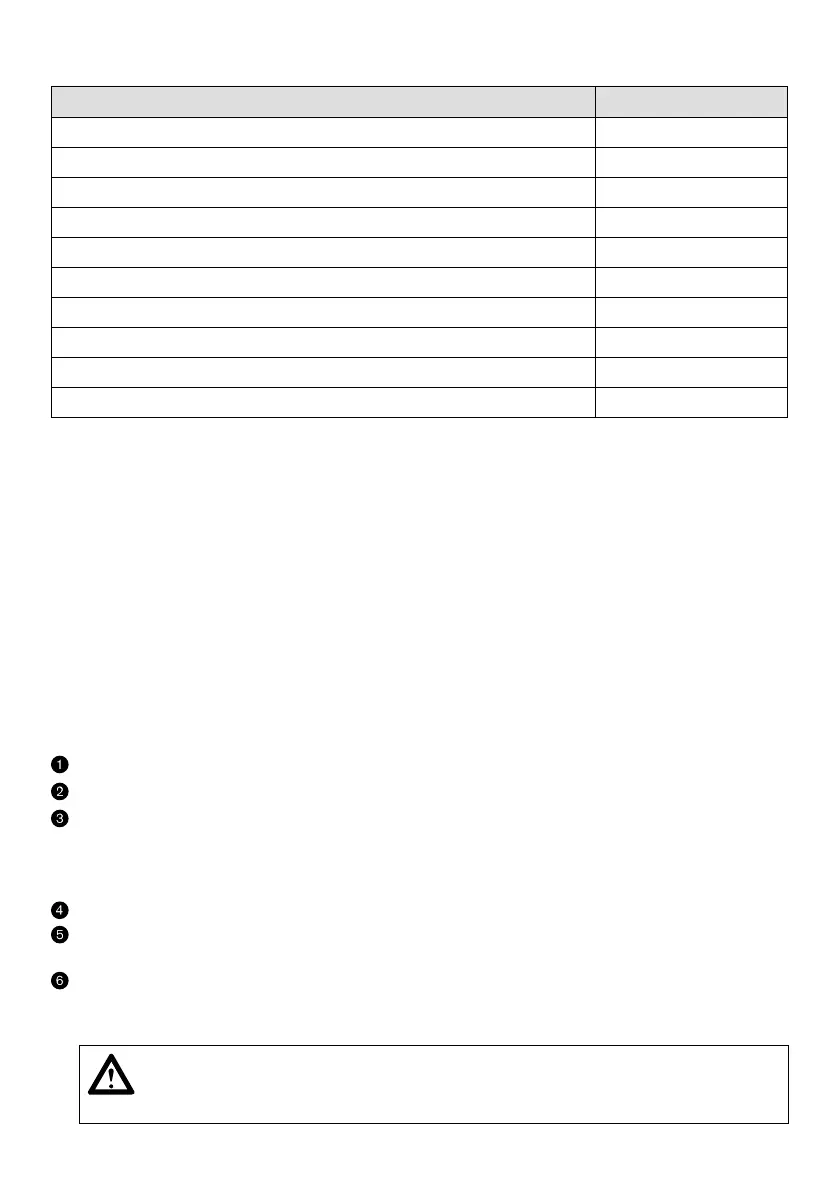 ❶
❷
❸
❹
❺
❻